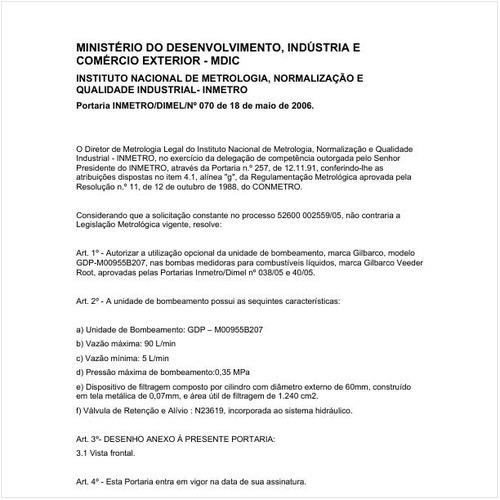 MINISTÉRIO DO DESENVOLVIMENTO, INDÚSTRIA E COMÉRCIO EXTERIOR - MDIC

INSTITUTO NACIONAL DE METROLOGIA, NORMALIZAÇÃO E QUALIDADE INDUSTRIAL- INMETRO

Portaria INMETRO/DIMEL/Nº 070 de 18 de maio de 2006.

O Diretor de Metrologia Legal do Instituto Nacional de Metrologia, Normalização e Qualidade Industrial - INMETRO, no exercício da delegação de competência outorgada pelo Senhor Presidente do INMETRO, através da Portaria n.º 257, de 12.11.91, conferindo-lhe as atribuições dispostas no item 4.1, alínea "g", da Regulamentação Metrológica aprovada pela Resolução n.º 11, de 12 de outubro de 1988, do CONMETRO.

Considerando que a solicitação constante no processo 52600 002559/05, não contraria a Legislação Metrológica vigente, resolve:

Art. 1º - Autorizar a utilização opcional da unidade de bombeamento, marca Gilbarco, modelo GDP-M00955B207, nas bombas medidoras para combustíveis líquidos, marca Gilbarco Veeder Root, aprovadas pelas Portarias Inmetro/Dimel nº 038/05 e 40/05.

Art. 2º - A unidade de bombeamento possui as sequintes características:

a) Unidade de Bombeamento: GDP – M00955B207

b) Vazão máxima: 90 L/min

c) Vazão mínima: 5 L/min

d) Pressão máxima de bombeamento:0,35 MPa

e) Dispositivo de filtragem composto por cilindro com diâmetro externo de 60mm, construído em tela metálica de 0,07mm, e área útil de filtragem de 1.240 cm2.

f) Válvula de Retenção e Alívio : N23619, incorporada ao sistema hidráulico.

Art. 3º- DESENHO ANEXO À PRESENTE PORTARIA:

3.1 Vista frontal.

Art. 4º - Esta Portaria entra em vigor na data de sua assinatura.